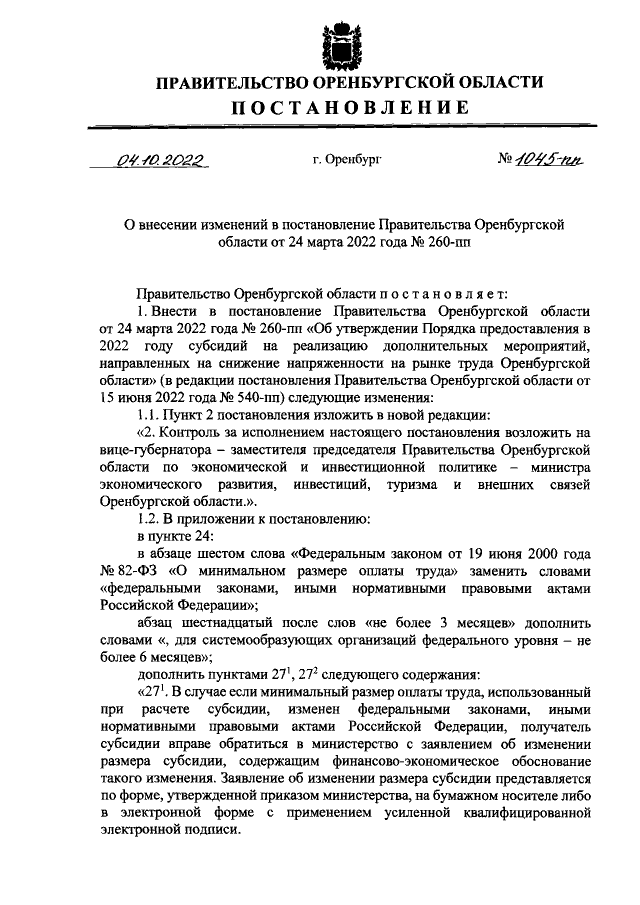 ПРАВИТЕЛЬСТВО ОРЕНБУРГСКОЙ ОБЛАСТИ
ПОСТАНОВЛЕНИЕ

04.10.2022 г. Оренбург № 1045-пп

О внесении изменений в постановление Правительства Оренбургской области от 24 марта 2022 года № 260-пп

Правительство Оренбургской области постановляет:

1. Внести в постановление Правительства Оренбургской области от 24 марта 2022 года № 260-пп «Об утверждении Порядка предоставления в 2022 году субсидий на реализацию дополнительных мероприятий, направленных на снижение напряженности на рынке труда Оренбургской области» (в редакции постановления Правительства Оренбургской области от 15 июня 2022 года № 540-пп) следующие изменения:

1.1. Пункт 2 постановления изложить в новой редакции:

«2. Контроль за исполнением настоящего постановления возложить на вице-губернатора – заместителя председателя Правительства Оренбургской области по экономической и инвестиционной политике – министра экономического развития, инвестиций, туризма и внешних связей Оренбургской области.».

1.2. В приложении к постановлению:

в пункте 24:

в абзаце шестом слова «Федеральным законом от 19 июня 2000 года № 82-ФЗ «О минимальном размере оплаты труда» заменить словами «федеральными законами, иными нормативными правовыми актами Российской Федерации»;

абзац шестнадцатый после слов «не более 3 месяцев» дополнить словами «, для системообразующих организаций федерального уровня – не более 6 месяцев»;

дополнить пунктами $27^1$, $27^2$ следующего содержания:

«$27^1$. В случае если минимальный размер оплаты труда, использованный при расчете субсидии, изменен федеральными законами, иными нормативными правовыми актами Российской Федерации, получатель субсидии вправе обратиться в министерство с заявлением об изменении размера субсидии, содержащим финансово-экономическое обоснование такого изменения. Заявление об изменении размера субсидии представляется по форме, утвержденной приказом министерства, на бумажном носителе либо в электронной форме с применением усиленной квалифицированной электронной подписи.